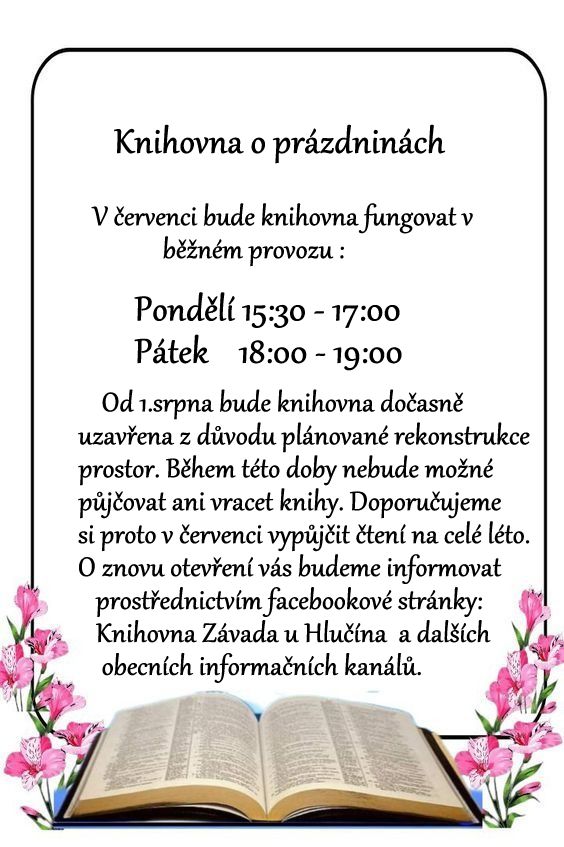 Knihovna o prázdninách

V červenci bude knihovna fungovat v běžném provozu :

Pondělí 15:30 - 17:00
Pátek 18:00 - 19:00

Od 1.srpna bude knihovna dočasně uzavřena z důvodu plánované rekonstrukce prostor. Během této doby nebude možné půjčovat ani vracet knihy. Doporučujeme si proto v červenci vypůjčit čtení na celé léto. O znovu otevření vás budeme informovat prostřednictvím facebookové stránky: Knihovna Závada u Hlučína a dalších obecních informačních kanálů.